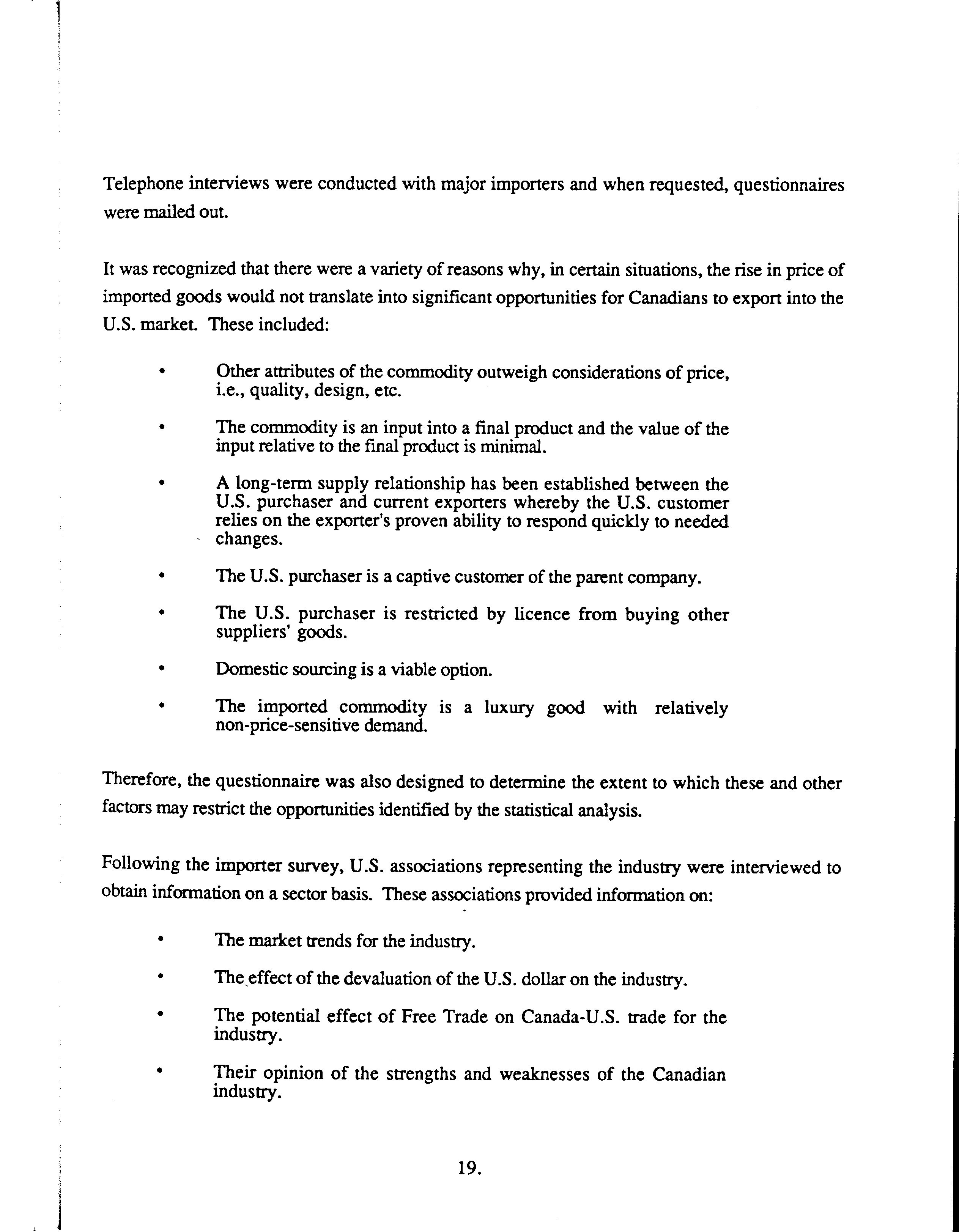 Telephone interviews were conducted with major importers and when requested, questionnaires were mailed out.

It was recognized that there were a variety of reasons why, in certain situations, the rise in price of imported goods would not translate into significant opportunities for Canadians to export into the U.S. market. These included:

• Other attributes of the commodity outweigh considerations of price, i.e., quality, design, etc.

• The commodity is an input into a final product and the value of the input relative to the final product is minimal.

• A long-term supply relationship has been established between the U.S. purchaser and current exporters whereby the U.S. customer relies on the exporter's proven ability to respond quickly to needed changes.

• The U.S. purchaser is a captive customer of the parent company.

• The U.S. purchaser is restricted by licence from buying other suppliers' goods.

• Domestic sourcing is a viable option.

• The imported commodity is a luxury good with relatively non-price-sensitive demand.

Therefore, the questionnaire was also designed to determine the extent to which these and other factors may restrict the opportunities identified by the statistical analysis.

Following the importer survey, U.S. associations representing the industry were interviewed to obtain information on a sector basis. These associations provided information on:

• The market trends for the industry.

• The effect of the devaluation of the U.S. dollar on the industry.

• The potential effect of Free Trade on Canada-U.S. trade for the industry.

• Their opinion of the strengths and weaknesses of the Canadian industry.

19.